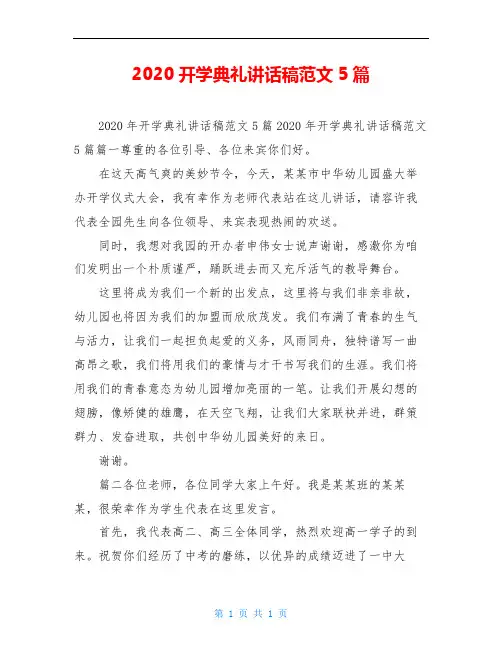 2020 开学典礼讲话稿范文 5 篇

2020 年开学典礼讲话稿范文 5 篇 2020 年开学典礼讲话稿范文 5 篇篇一尊重的各位引导、各位来宾你们好。

在这天高气爽的美妙节令，今天，某某市中华幼儿园盛大举办开学仪式大会，我有幸作为老师代表站在这儿讲话，请容许我代表全园先生向各位领导、来宾表现热闹的欢送。

同时，我想对我园的开办者申伟女士说声谢谢，感激你为咱们发明出一个朴质谨严，踊跃进去而又充斥活气的教导舞台。

这里将成为我们一个新的出发点，这里将与我们非亲非故，幼儿园也将因为我们的加盟而欣欣茂发。我们布满了青春的生气与活力，让我们一起担负起爱的义务，风雨同舟，独特谱写一曲高昂之歌，我们将用我们的豪情与才干书写我们的生涯。我们将用我们的青春意态为幼儿园增加亮丽的一笔。让我们开展幻想的翅膀，像矫健的雄鹰，在天空飞翔，让我们大家联袂并进，群策群力、发奋进取，共创中华幼儿园美好的来日。

谢谢。

篇二各位老师，各位同学大家上午好。我是某某班的某某某，很荣幸作为学生代表在这里发言。

首先，我代表高二、高三全体同学，热烈欢迎高一学子的到来。祝贺你们经历了中考的磨练，以优异的成绩迈进了一中大

第 1 页 共 1 页